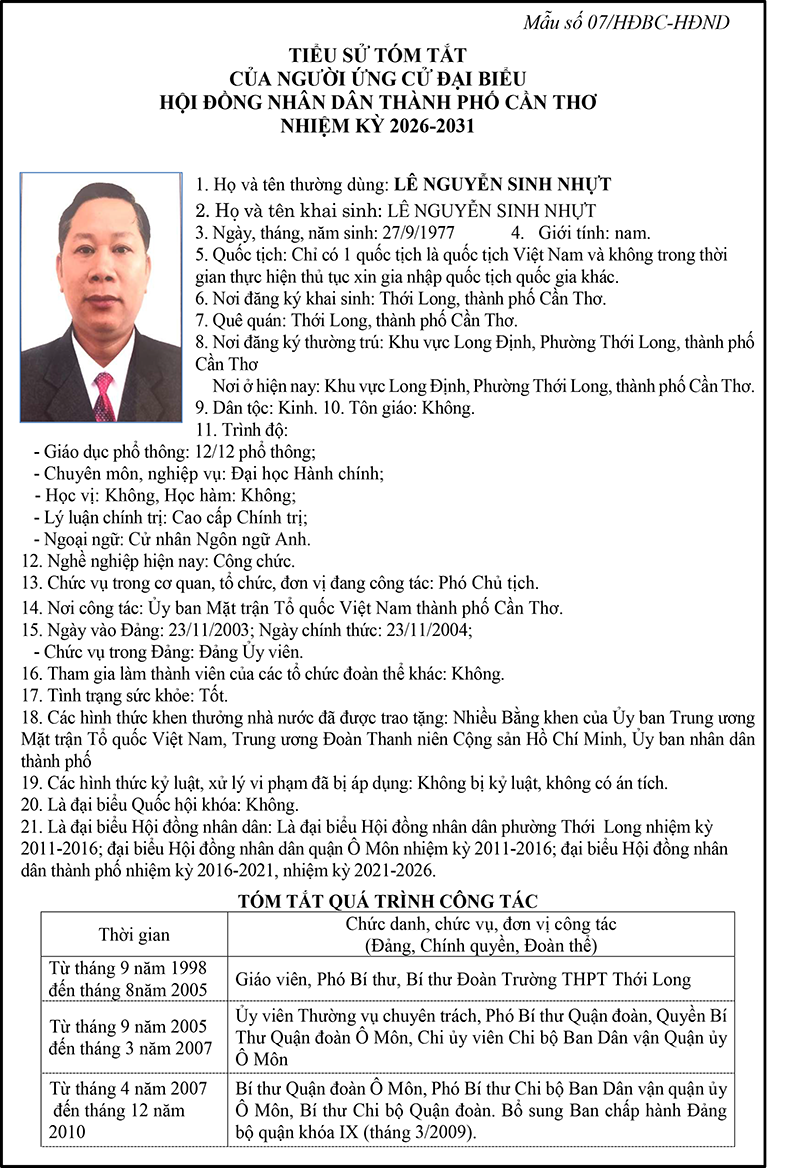 Mẫu số 07/HĐBC-HĐND

TIỂU SỬ TÓM TẮT
CỦA NGƯỜI ỨNG CỬ ĐẠI BIỂU
HỘI ĐỒNG NHÂN DÂN THÀNH PHỐ CẦN THƠ
NHIỆM KỲ 2026-2031

1. Họ và tên thường dùng: LÊ NGUYỄN SINH NHỰT
2. Họ và tên khai sinh: LÊ NGUYỄN SINH NHỰT
3. Ngày, tháng, năm sinh: 27/9/1977 4. Giới tính: nam.
5. Quốc tịch: Chỉ có 1 quốc tịch là quốc tịch Việt Nam và không trong thời gian thực hiện thủ tục xin gia nhập quốc tịch quốc gia khác.
6. Nơi đăng ký khai sinh: Thới Long, thành phố Cần Thơ.
7. Quê quán: Thới Long, thành phố Cần Thơ.
8. Nơi đăng ký thường trú: Khu vực Long Định, Phường Thới Long, thành phố Cần Thơ
Nơi ở hiện nay: Khu vực Long Định, Phường Thới Long, thành phố Cần Thơ.
9. Dân tộc: Kinh. 10. Tôn giáo: Không.
11. Trình độ:
- Giáo dục phổ thông: 12/12 phổ thông;
- Chuyên môn, nghiệp vụ: Đại học Hành chính;
- Học vị: Không, Học hàm: Không;
- Lý luận chính trị: Cao cấp Chính trị;
- Ngoại ngữ: Cử nhân Ngôn ngữ Anh.
12. Nghề nghiệp hiện nay: Công chức.
13. Chức vụ trong cơ quan, tổ chức, đơn vị đang công tác: Phó Chủ tịch.
14. Nơi công tác: Ủy ban Mặt trận Tổ quốc Việt Nam thành phố Cần Thơ.
15. Ngày vào Đảng: 23/11/2003; Ngày chính thức: 23/11/2004;
- Chức vụ trong Đảng: Đảng Ủy viên.
16. Tham gia làm thành viên của các tổ chức đoàn thể khác: Không.
17. Tình trạng sức khỏe: Tốt.
18. Các hình thức khen thưởng nhà nước đã được trao tặng: Nhiều Bằng khen của Ủy ban Trung ương Mặt trận Tổ quốc Việt Nam, Trung ương Đoàn Thanh niên Cộng sản Hồ Chí Minh, Ủy ban nhân dân thành phố
19. Các hình thức kỷ luật, xử lý vi phạm đã bị áp dụng: Không bị kỷ luật, không có án tích.
20. Là đại biểu Quốc hội khóa: Không.
21. Là đại biểu Hội đồng nhân dân: Là đại biểu Hội đồng nhân dân phường Thới Long nhiệm kỳ 2011-2016; đại biểu Hội đồng nhân dân quận Ô Môn nhiệm kỳ 2011-2016; đại biểu Hội đồng nhân dân thành phố nhiệm kỳ 2016-2021, nhiệm kỳ 2021-2026.

TÓM TẮT QUÁ TRÌNH CÔNG TÁC

| Thời gian | Chức danh, chức vụ, đơn vị công tác (Đảng, Chính quyền, Đoàn thể) |
|---|---|
| Từ tháng 9 năm 1998 đến tháng 8năm 2005 | Giáo viên, Phó Bí thư, Bí thư Đoàn Trường THPT Thới Long |
| Từ tháng 9 năm 2005 đến tháng 3 năm 2007 | Ủy viên Thường vụ chuyên trách, Phó Bí thư Quận đoàn, Quyền Bí Thư Quận đoàn Ô Môn, Chi ủy viên Chi bộ Ban Dân vận Quận ủy Ô Môn |
| Từ tháng 4 năm 2007 đến tháng 12 năm 2010 | Bí thư Quận đoàn Ô Môn, Phó Bí thư Chi bộ Ban Dân vận quận ủy Ô Môn, Bí thư Chi bộ Quận đoàn. Bổ sung Ban chấp hành Đảng bộ quận khóa IX (tháng 3/2009). |